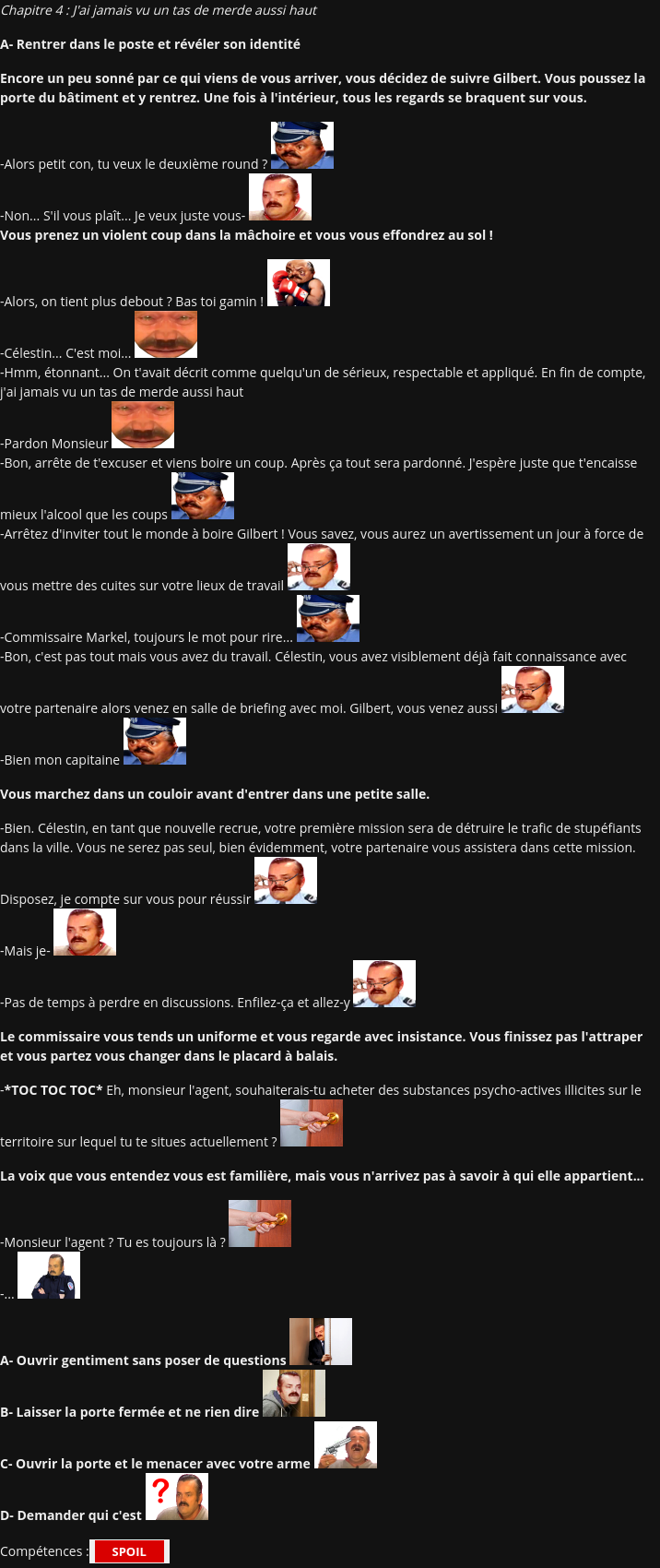 Chapitre 4 : J'ai jamais vu un tas de merde aussi haut

A- Rentrer dans le poste et révéler son identité

Encore un peu sonné par ce qui viens de vous arriver, vous décidez de suivre Gilbert. Vous poussez la porte du bâtiment et y rentrez. Une fois à l'intérieur, tous les regards se braquent sur vous.

-Alors petit con, tu veux le deuxième round ?

-Non... S'il vous plaît... Je veux juste vous-
Vous prenez un violent coup dans la mâchoire et vous vous effondrez au sol !

-Alors, on tient plus debout ? Bas toi gamin !

-Célestin... C'est moi...
-Hmm, étonnant... On t'avait décrit comme quelqu'un de sérieux, respectable et appliqué. En fin de compte, j'ai jamais vu un tas de merde aussi haut

-Pardon Monsieur
-Bon, arrête de t'excuser et viens boire un coup. Après ça tout sera pardonné. J'espère juste que t'encaisse mieux l'alcool que les coups
-Arrêtez d'inviter tout le monde à boire Gilbert ! Vous savez, vous aurez un avertissement un jour à force de vous mettre des cuites sur votre lieux de travail
-Commissaire Markel, toujours le mot pour rire...
-Bon, c'est pas tout mais vous avez du travail. Célestin, vous avez visiblement déjà fait connaissance avec votre partenaire alors venez en salle de briefing avec moi. Gilbert, vous venez aussi
-Bien mon capitaine

Vous marchez dans un couloir avant d'entrer dans une petite salle.

-Bien. Célestin, en tant que nouvelle recrue, votre première mission sera de détruire le trafic de stupéfiants dans la ville. Vous ne serez pas seul, bien évidemment, votre partenaire vous assistera dans cette mission. Disposez, je compte sur vous pour réussir

-Mais je-

-Pas de temps à perdre en discussions. Enfilez-ça et allez-y

Le commissaire vous tends un uniforme et vous regarde avec insistance. Vous finissez pas l'attraper et vous partez vous changer dans le placard à balais.

-*TOC TOC TOC* Eh, monsieur l'agent, souhaiterais-tu acheter des substances psycho-actives illicites sur le territoire sur lequel tu te situes actuellement ?

La voix que vous entendez vous est familière, mais vous n'arrivez pas à savoir à qui elle appartient...

-Monsieur l'agent ? Tu es toujours là ?
-...

A- Ouvrir gentiment sans poser de questions

B- Laisser la porte fermée et ne rien dire

C- Ouvrir la porte et le menacer avec votre arme

D- Demander qui c'est

Compétences : SPOIL